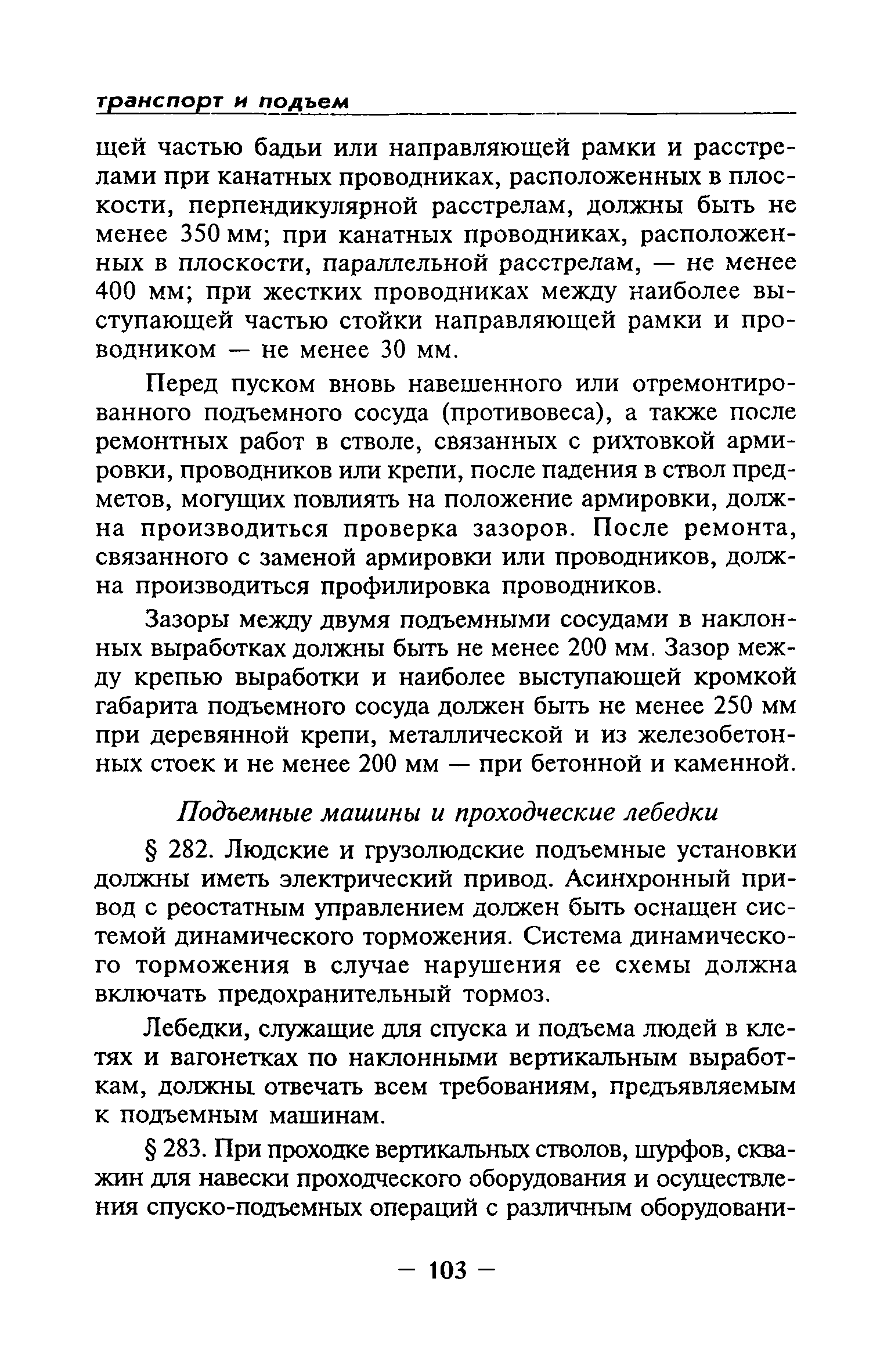 транспорт и подъем

щей частью бадьи или направляющей рамки и расстрелами при канатных проводниках, расположенных в плоскости, перпендикулярной расстрелам, должны быть не менее 350 мм; при канатных проводниках, расположенных в плоскости, параллельной расстрелам, — не менее 400 мм; при жестких проводниках между наиболее выступающей частью стойки направляющей рамки и проводником — не менее 30 мм.

Перед пуском вновь навешенного или отремонтированного подъемного сосуда (противовеса), а также после ремонтных работ в стволе, связанных с рихтовкой армировки, проводников или крепи, после падения в ствол предметов, могущих повлиять на положение армировки, должна производиться проверка зазоров. После ремонта, связанного с заменой армировки или проводников, должна производиться профилировка проводников.

Зазоры между двумя подъемными сосудами в наклонных выработках должны быть не менее 200 мм. Зазор между крепью выработки и наиболее выступающей кромкой габарита подъемного сосуда должен быть не менее 250 мм при деревянной крепи, металлической и из железобетонных стоек и не менее 200 мм — при бетонной и каменной.

Подъемные машины и проходческие лебедки

§ 282. Людские и грузолюдские подъемные установки должны иметь электрический привод. Асинхронный привод с реостатным управлением должен быть оснащен системой динамического торможения. Система динамического торможения в случае нарушения ее схемы должна включать предохранительный тормоз.

Лебедки, служащие для спуска и подъема людей в клетях и вагонетках по наклонными вертикальным выработкам, должны отвечать всем требованиям, предъявляемым к подъемным машинам.

§ 283. При проходке вертикальных стволов, шурфов, скважин для навески проходческого оборудования и осуществления спуско-подъемных операций с различным оборудовани-

— 103 —